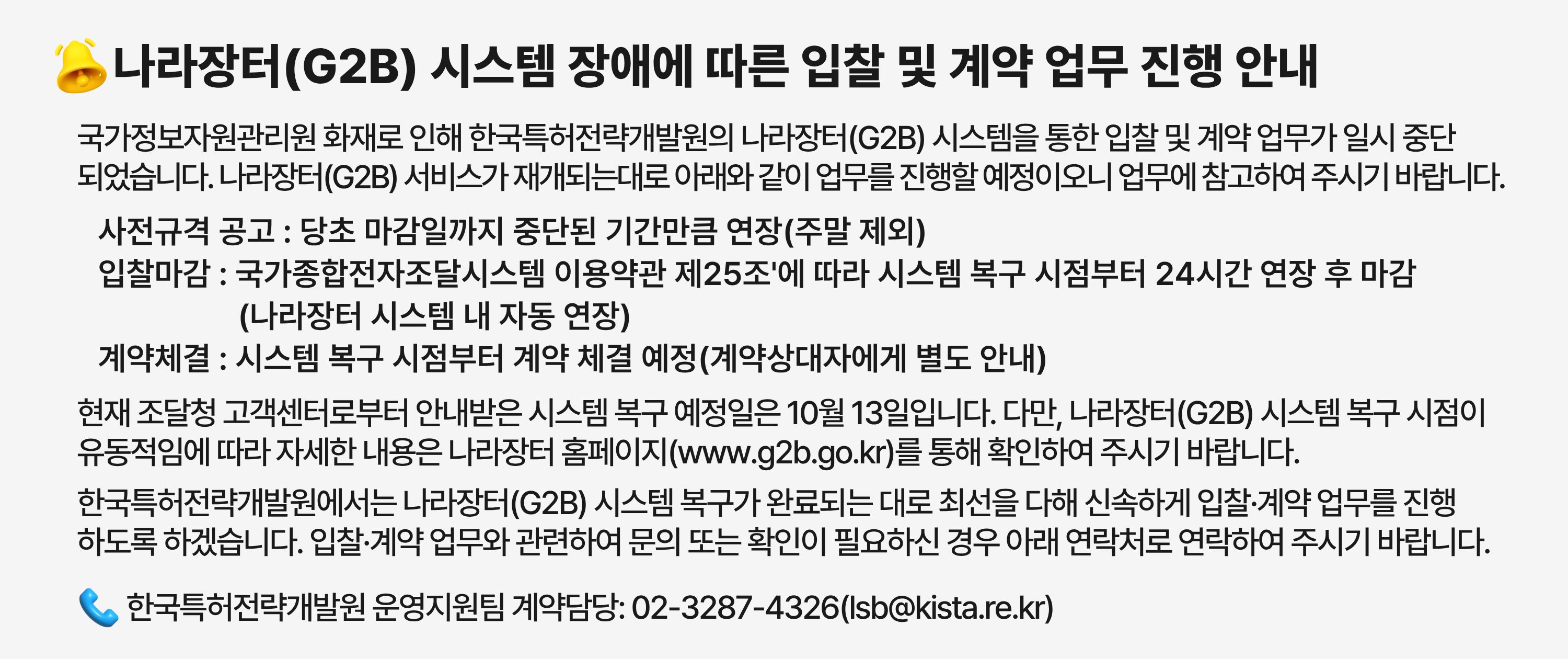 나라장터(G2B) 시스템 장애에 따른 입찰 및 계약 업무 진행 안내

국가정보자원관리원 화재로 인해 한국특허전략개발원의 나라장터(G2B) 시스템을 통한 입찰 및 계약 업무가 일시 중단되었습니다. 나라장터(G2B) 서비스가 재개되는대로 아래와 같이 업무를 진행할 예정이오니 업무에 참고하여 주시기 바랍니다.

사전규격 공고 : 당초 마감일까지 중단된 기간만큼 연장(주말 제외)
입찰마감 : 국가종합전자조달시스템 이용약관 제25조'에 따라 시스템 복구 시점부터 24시간 연장 후 마감
(나라장터 시스템 내 자동 연장)
계약체결 : 시스템 복구 시점부터 계약 체결 예정(계약상대자에게 별도 안내)

현재 조달청 고객센터로부터 안내받은 시스템 복구 예정일은 10월 13일입니다. 다만, 나라장터(G2B) 시스템 복구 시점이 유동적임에 따라 자세한 내용은 나라장터 홈페이지(www.g2b.go.kr)를 통해 확인하여 주시기 바랍니다.

한국특허전략개발원에서는 나라장터(G2B) 시스템 복구가 완료되는 대로 최선을 다해 신속하게 입찰·계약 업무를 진행하도록 하겠습니다. 입찰·계약 업무와 관련하여 문의 또는 확인이 필요하신 경우 아래 연락처로 연락하여 주시기 바랍니다.

한국특허전략개발원 운영지원팀 계약담당: 02-3287-4326(lsb@kista.re.kr)